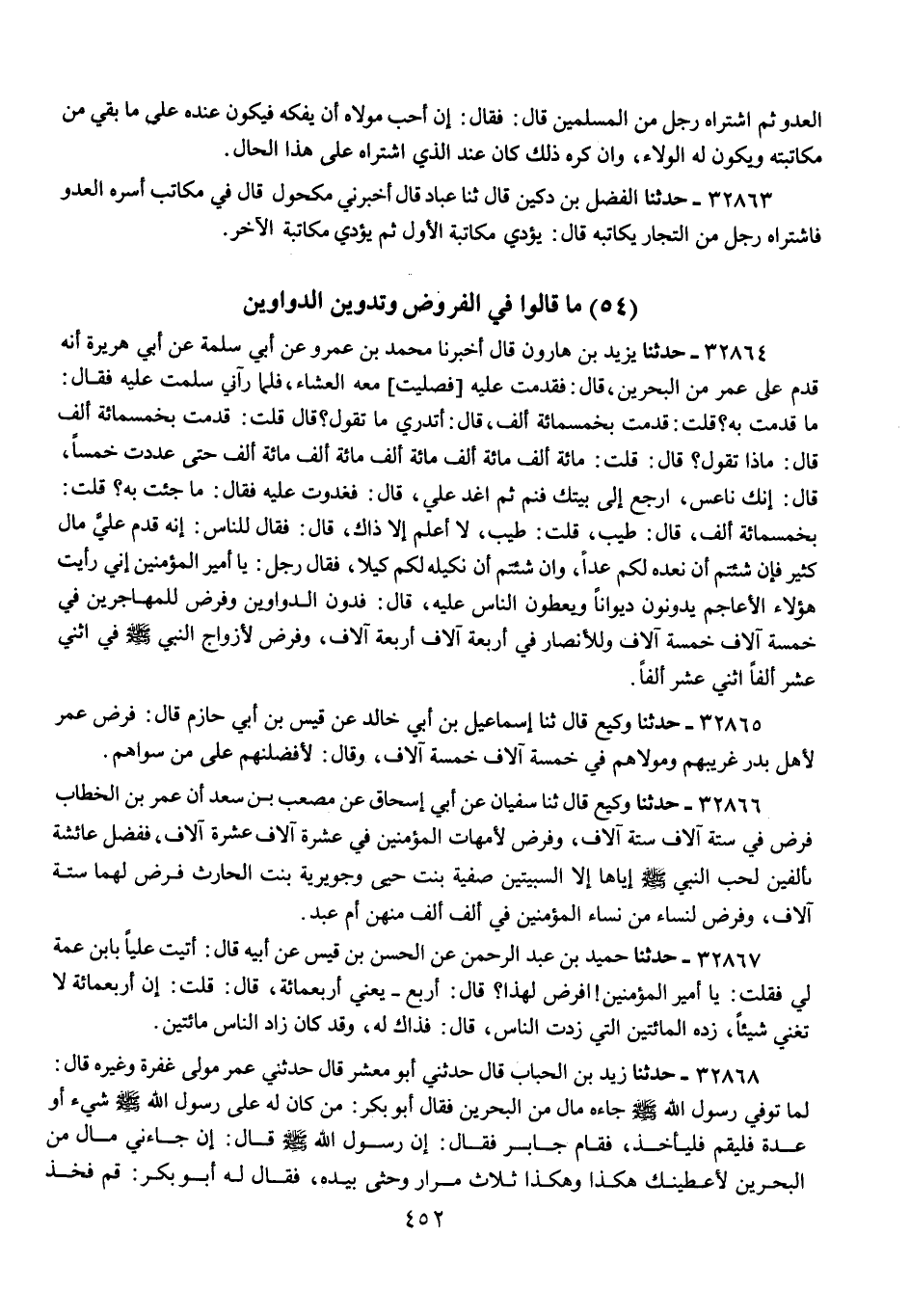 العدو ثم اشتراه رجل من المسلمين قال: فقال: إن أحب مولاه أن يفكه فيكون عنده على ما بقي من مكاتبته ويكون له الولاء، وان كره ذلك كان عند الذي اشتراه على هذا الحال.

٣٢٨٦٣ ـ حدثنا الفضل بن دكين قال ثنا عباد قال أخبرني مكحول قال في مكاتب أسره العدو فاشتراه رجل من التجار يكاتبه قال: يؤدي مكاتبة الأول ثم يؤدي مكاتبة الآخر.

(٥٤) ما قالوا في الفروض وتدوين الدواوين

٣٢٨٦٤ ـ حدثنا يزيد بن هارون قال أخبرنا محمد بن عمرو عن أبي سلمة عن أبي هريرة أنه قدم على عمر من البحرين، قال: فقدمت عليه [فصليت] معه العشاء، فلما رآني سلمت عليه فقال: ما قدمت به؟ قلت: قدمت بخمسمائة ألف، قال: أتدري ما تقول؟ قال قلت: قدمت بخمسمائة ألف قال: ماذا تقول؟ قال: قلت: مائة ألف مائة ألف مائة ألف مائة ألف مائة ألف حتى عددت خمساً، قال: إنك ناعس، ارجع إلى بيتك فنم ثم اغد علي، قال: فغدوت عليه فقال: ما جئت به؟ قلت: بخمسمائة ألف، قال: طيب، قلت: طيب، لا أعلم إلا ذاك، قال: فقال للناس: إنه قدم عليَّ مال كثير فإن شئتم أن نعده لكم عداً، وان شئتم أن نكيله لكم كيلا، فقال رجل: يا أمير المؤمنين إني رأيت هؤلاء الأعاجم يدونون ديواناً ويعطون الناس عليه، قال: فدون الدواوين وفرض للمهاجرين في خمسة آلاف خمسة آلاف وللأنصار في أربعة آلاف أربعة آلاف، وفرض لأزواج النبي ﷺ في اثني عشر ألفاً اثني عشر ألفاً.

٣٢٨٦٥ ـ حدثنا وكيع قال ثنا إسماعيل بن أبي خالد عن قيس بن أبي حازم قال: فرض عمر لأهل بدر غريبهم ومولاهم في خمسة آلاف خمسة آلاف، وقال: لأفضلنهم على من سواهم.

٣٢٨٦٦ ـ حدثنا وكيع قال ثنا سفيان عن أبي إسحاق عن مصعب بن سعد أن عمر بن الخطاب فرض في ستة آلاف ستة آلاف، وفرض لأمهات المؤمنين في عشرة آلاف عشرة آلاف، ففضل عائشة بألفين لحب النبي ﷺ إياها إلا السبيتين صفية بنت حيي وجويرية بنت الحارث فرض لهما ستة آلاف، وفرض لنساء من نساء المؤمنين في ألف ألف منهن أم عبد.

٣٢٨٦٧ ـ حدثنا حميد بن عبد الرحمن عن الحسن بن قيس عن أبيه قال: أتيت علياً بابن عمة لي فقلت: يا أمير المؤمنين! افرض لهذا؟ قال: أربع ـ يعني أربعمائة، قال: قلت: إن أربعمائة لا تغني شيئاً، زده المائتين التي زدت الناس، قال: فذاك له، وقد كان زاد الناس مائتين.

٣٢٨٦٨ ـ حدثنا زيد بن الحباب قال حدثني أبو معشر قال حدثني عمر مولى غفرة وغيره قال: لما توفي رسول الله ﷺ جاءه مال من البحرين فقال أبو بكر: من كان له على رسول الله ﷺ شيء أو عدة فليقم فليأخذ، فقام جابر فقال: إن رسول الله ﷺ قال: إن جاءني مال من البحرين لأعطينك هكذا وهكذا ثلاث مرار وحثى بيده، فقال له أبو بكر: قم فخذ

٤٥٢